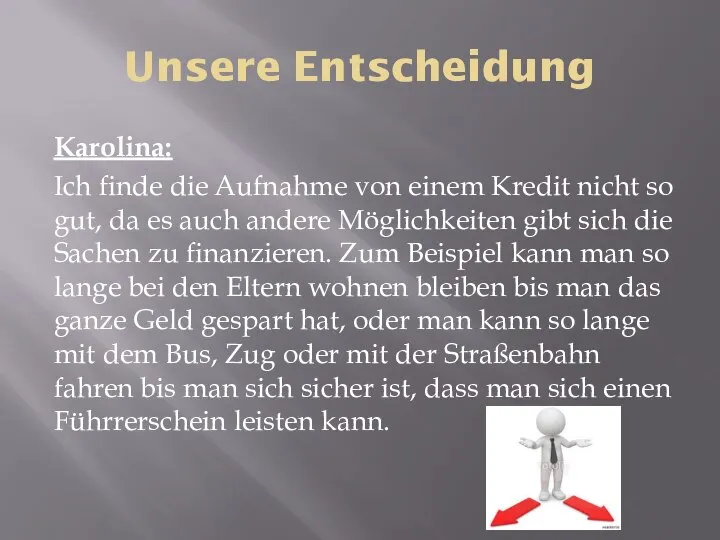 Unsere Entscheidung

Karolina:

Ich finde die Aufnahme von einem Kredit nicht so gut, da es auch andere Möglichkeiten gibt sich die Sachen zu finanzieren. Zum Beispiel kann man so lange bei den Eltern wohnen bleiben bis man das ganze Geld gespart hat, oder man kann so lange mit dem Bus, Zug oder mit der Straßenbahn fahren bis man sich sicher ist, dass man sich einen Führrerschein leisten kann.